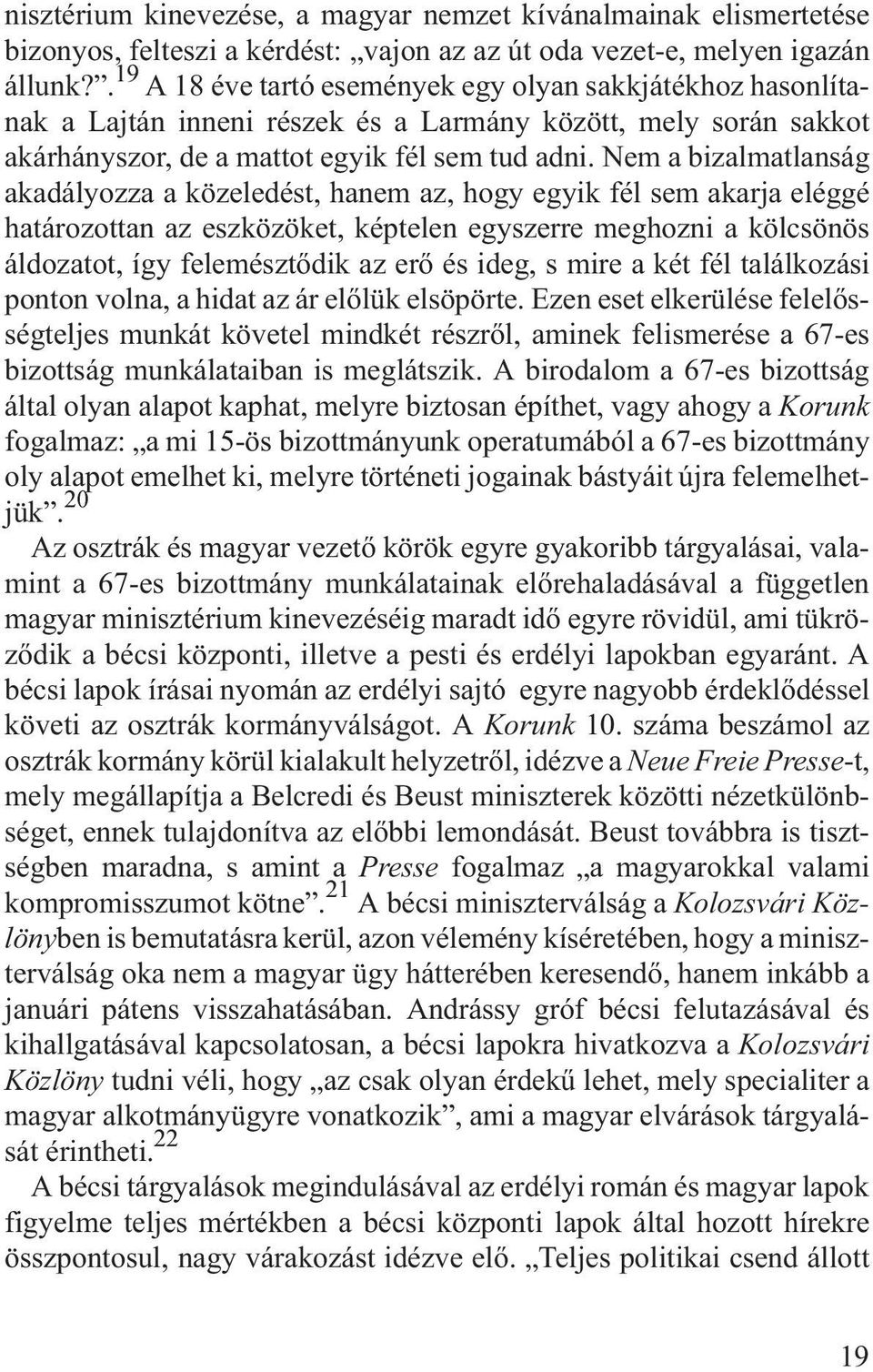 nisztérium kinevezése, a magyar nemzet kívánalmainak elismertetése bizonyos, felteszi a kérdést: „vajon az az út oda vezet-e, melyen igazán állunk?”.$^{19}$ A 18 éve tartó események egy olyan sakkjátékhoz hasonlítanak a Lajtán inneni részek és a Larmány között, mely során sakkot akárhányszor, de a mattot egyik fél sem tud adni. Nem a bizalmatlanság akadályozza a közeledést, hanem az, hogy egyik fél sem akarja eléggé határozottan az eszközöket, képtelen egyszerre meghozni a kölcsönös áldozatot, így felemésztődik az erő és ideg, s mire a két fél találkozási ponton volna, a hidat az ár előlük elsöpörte. Ezen eset elkerülése felelősségteljes munkát követel mindkét részről, aminek felismerése a 67-es bizottság munkálataiban is meglátszik. A birodalom a 67-es bizottság által olyan alapot kaphat, melyre biztosan építhet, vagy ahogy a Korunk fogalmaz: „a mi 15-ös bizottmányunk operatumából a 67-es bizottmány oly alapot emelhet ki, melyre történeti jogainak bástyáit újra felemelhetjük”.$^{20}$

Az osztrák és magyar vezető körök egyre gyakoribb tárgyalásai, valamint a 67-es bizottmány munkálatainak előrehaladásával a független magyar minisztérium kinevezéséig maradt idő egyre rövidül, ami tükröződik a bécsi központi, illetve a pesti és erdélyi lapokban egyaránt. A bécsi lapok írásai nyomán az erdélyi sajtó egyre nagyobb érdeklődéssel követi az osztrák kormányválságot. A Korunk 10. száma beszámol az osztrák kormány körül kialakult helyzetről, idézve a Neue Freie Presse-t, mely megállapítja a Belcredi és Beust miniszterek közötti nézetkülönbséget, ennek tulajdonítva az előbbi lemondását. Beust továbbra is tisztségben maradna, s amint a Presse fogalmaz „a magyarokkal valami kompromisszumot kötne”.$^{21}$ A bécsi miniszterválság a Kolozsvári Közlönyben is bemutatásra kerül, azon vélemény kíséretében, hogy a miniszterválság oka nem a magyar ügy hátterében keresendő, hanem inkább a januári pátens visszahatásában. Andrássy gróf bécsi felutazásával és kihallgatásával kapcsolatosan, a bécsi lapokra hivatkozva a Kolozsvári Közlöny tudni véli, hogy „az csak olyan érdekű lehet, mely specialiter a magyar alkotmányügyre vonatkozik”, ami a magyar elvárások tárgyalását érintheti.$^{22}$

A bécsi tárgyalások megindulásával az erdélyi román és magyar lapok figyelme teljes mértékben a bécsi központi lapok által hozott hírekre összpontosul, nagy várakozást idézve elő. „Teljes politikai csend állott

19